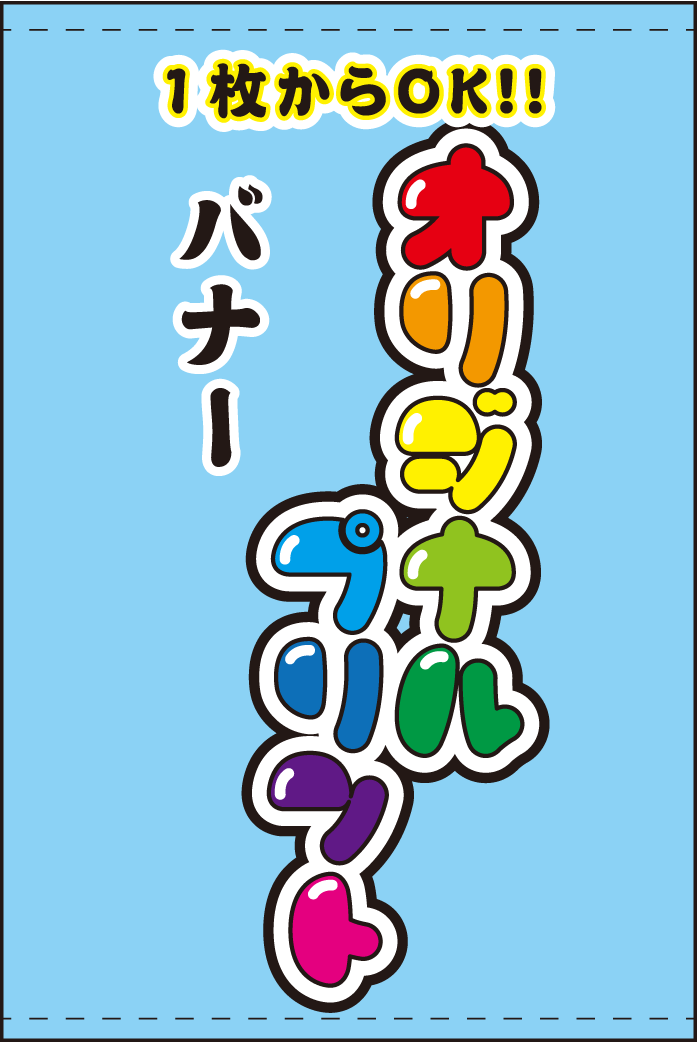 1枚からOK!!

オリジナル
プリント

バナー